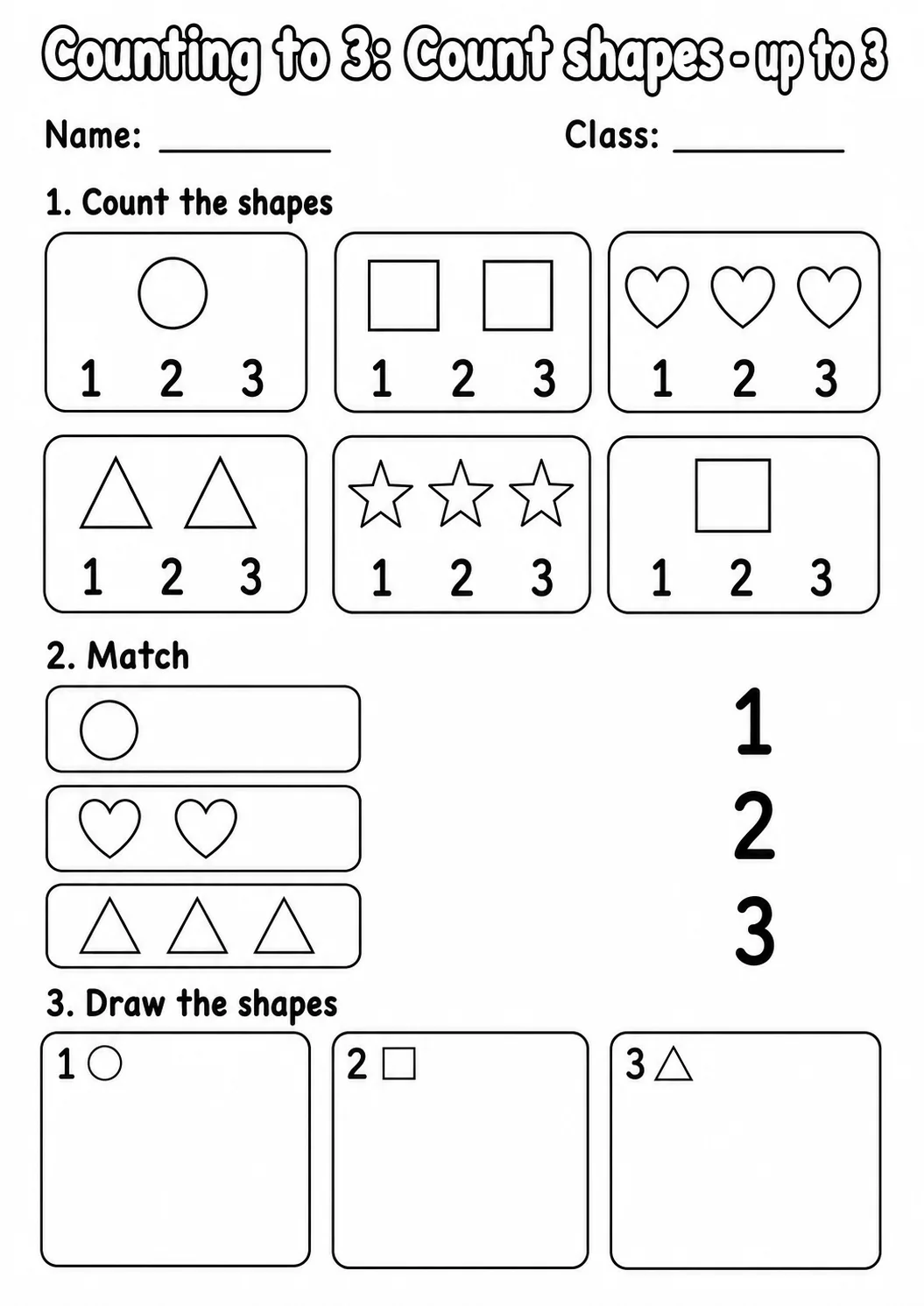 Counting to 3: Count shapes - up to 3

Name: _________ Class: _________

1. Count the shapes

1 2 3

1 2 3

1 2 3

1 2 3

1 2 3

1 2 3

2. Match

1
2
3

3. Draw the shapes

1

2

3